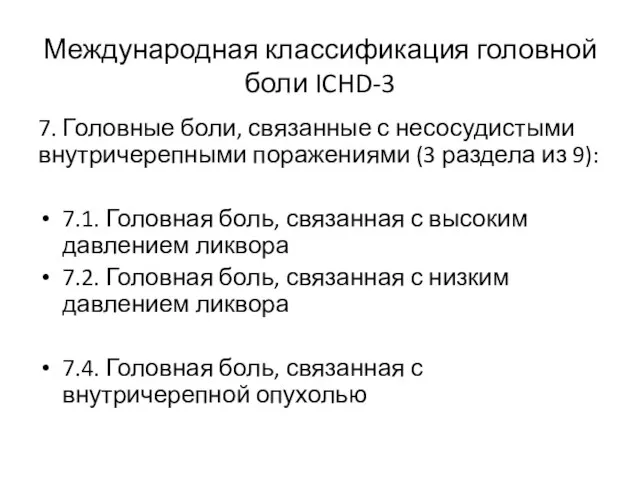 Международная классификация головной боли ICHD-3

7. Головные боли, связанные с несосудистыми внутричерепными поражениями (3 раздела из 9):

• 7.1. Головная боль, связанная с высоким давлением ликвора
• 7.2. Головная боль, связанная с низким давлением ликвора

• 7.4. Головная боль, связанная с внутричерепной опухолью